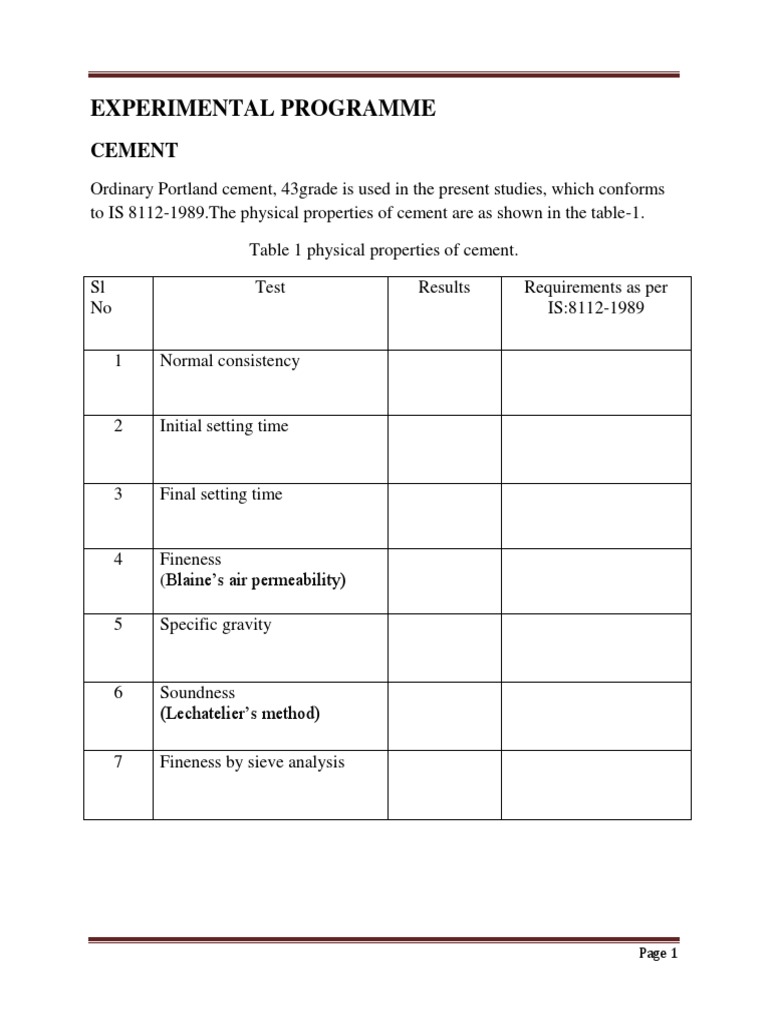 EXPERIMENTAL PROGRAMME

CEMENT

Ordinary Portland cement, 43grade is used in the present studies, which conforms to IS 8112-1989.The physical properties of cement are as shown in the table-1.

Table 1 physical properties of cement.

| Sl No | Test | Results | Requirements as per IS:8112-1989 |
|---|---|---|---|
| 1 | Normal consistency | | |
| 2 | Initial setting time | | |
| 3 | Final setting time | | |
| 4 | Fineness (Blaine's air permeability) | | |
| 5 | Specific gravity | | |
| 6 | Soundness (Lechatelier's method) | | |
| 7 | Fineness by sieve analysis | | |

Page 1